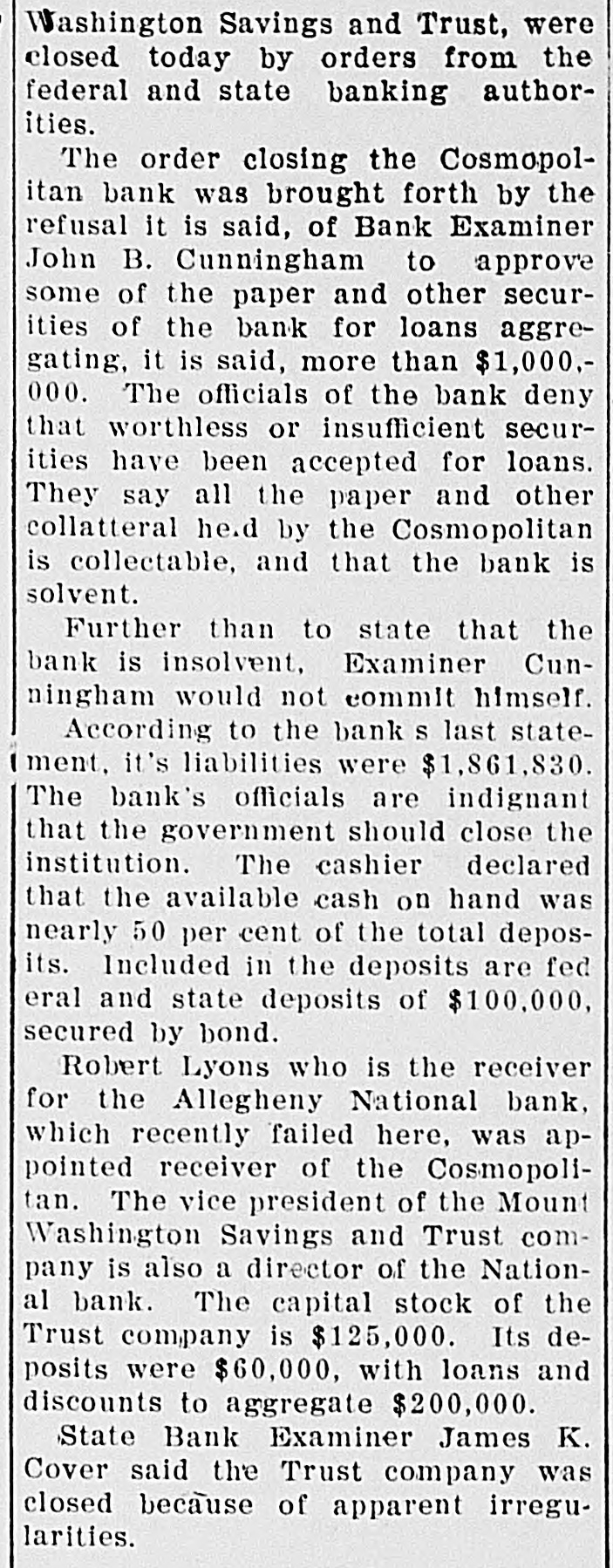 Washington Savings and Trust, were closed today by orders from the federal and state banking authorities.

The order closing the Cosmopolitan bank was brought forth by the refusal it is said, of Bank Examiner John B. Cunningham to approve some of the paper and other securities of the bank for loans aggregating, it is said, more than $1,000,000. The officials of the bank deny that worthless or insufficient securities have been accepted for loans. They say all the paper and other collatteral he.d by the Cosmopolitan is collectable, and that the bank is solvent.

Further than to state that the bank is insolvent, Examiner Cunningham would not commit himself.

According to the bank s last statement, it's liabilities were $1,861,830. The bank's officials are indignant that the government should close the institution. The cashier declared that the available cash on hand was nearly 50 per cent of the total deposits. Included in the deposits are federal and state deposits of $100,000, secured by bond.

Robert Lyons who is the receiver for the Allegheny National bank, which recently failed here, was appointed receiver of the Cosmopolitan. The vice president of the Mount Washington Savings and Trust company is also a director of the National bank. The capital stock of the Trust company is $125,000. Its deposits were $60,000, with loans and discounts to aggregate $200,000.

State Bank Examiner James K. Cover said the Trust company was closed because of apparent irregularities.